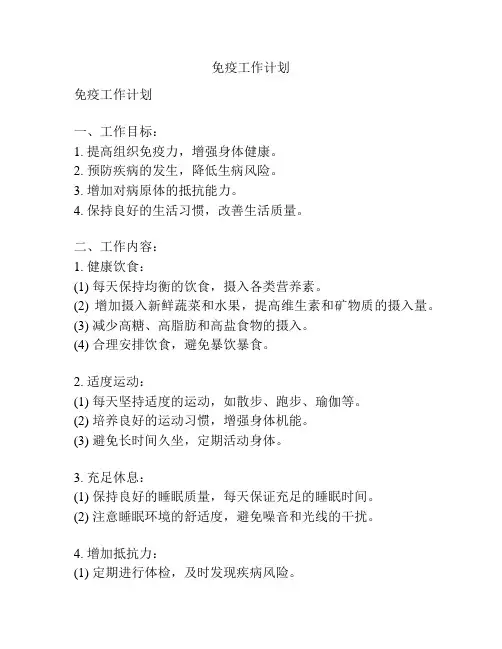 免疫工作计划

免疫工作计划

一、工作目标：
1. 提高组织免疫力，增强身体健康。
2. 预防疾病的发生，降低生病风险。
3. 增加对病原体的抵抗能力。
4. 保持良好的生活习惯，改善生活质量。

二、工作内容：
1. 健康饮食：
(1) 每天保持均衡的饮食，摄入各类营养素。
(2) 增加摄入新鲜蔬菜和水果，提高维生素和矿物质的摄入量。
(3) 减少高糖、高脂肪和高盐食物的摄入。
(4) 合理安排饮食，避免暴饮暴食。

2. 适度运动：
(1) 每天坚持适度的运动，如散步、跑步、瑜伽等。
(2) 培养良好的运动习惯，增强身体机能。
(3) 避免长时间久坐，定期活动身体。

3. 充足休息：
(1) 保持良好的睡眠质量，每天保证充足的睡眠时间。
(2) 注意睡眠环境的舒适度，避免噪音和光线的干扰。

4. 增加抵抗力：
(1) 定期进行体检，及时发现疾病风险。